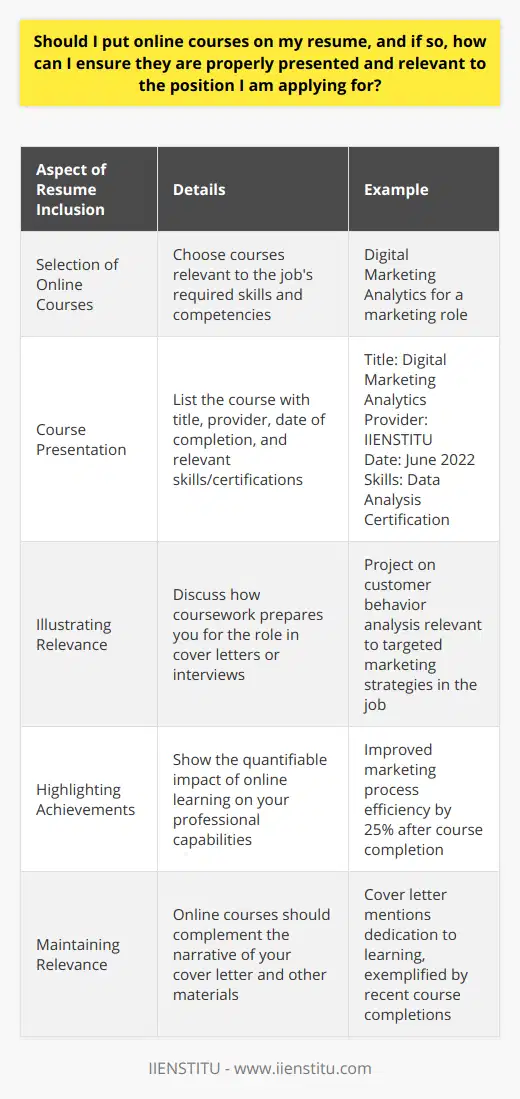 Should I put online courses on my resume, and if so, how can I ensure they are properly presented and relevant to the position I am applying for?

| Aspect of Resume Inclusion | Details | Example |
|---|---|---|
| Selection of Online Courses | Choose courses relevant to the job's required skills and competencies | Digital Marketing Analytics for a marketing role |
| Course Presentation | List the course with title, provider, date of completion, and relevant skills/certifications | Title: Digital Marketing Analytics Provider: IIENSTITU Date: June 2022 Skills: Data Analysis Certification |
| Illustrating Relevance | Discuss how coursework prepares you for the role in cover letters or interviews | Project on customer behavior analysis relevant to targeted marketing strategies in the job |
| Highlighting Achievements | Show the quantifiable impact of online learning on your professional capabilities | Improved marketing process efficiency by 25% after course completion |
| Maintaining Relevance | Online courses should complement the narrative of your cover letter and other materials | Cover letter mentions dedication to learning, exemplified by recent course completions |

IIENSTITU - www.iienstitu.com